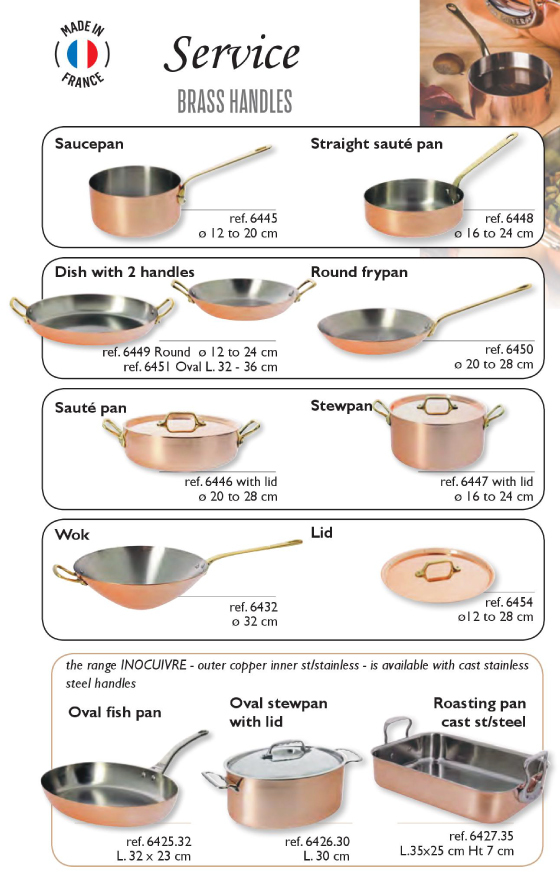 MADE IN FRANCE

Service

BRASS HANDLES

Saucepan

ref. 6445
ø 12 to 20 cm

Straight sauté pan

ref. 6448
ø 16 to 24 cm

Dish with 2 handles

ref. 6449 Round ø 12 to 24 cm
ref. 6451 Oval L. 32 - 36 cm

Round frypan

ref. 6450
ø 20 to 28 cm

Sauté pan

ref. 6446 with lid
ø 20 to 28 cm

Stewpan

ref. 6447 with lid
ø 16 to 24 cm

Wok

ref. 6432
ø 32 cm

Lid

ref. 6454
ø12 to 28 cm

the range INOCUIVRE - outer copper inner st/stainless - is available with cast stainless steel handles

Oval fish pan

ref. 6425.32
L. 32 x 23 cm

Oval stewpan with lid

ref. 6426.30
L. 30 cm

Roasting pan cast st/steel

ref. 6427.35
L.35x25 cm Ht 7 cm